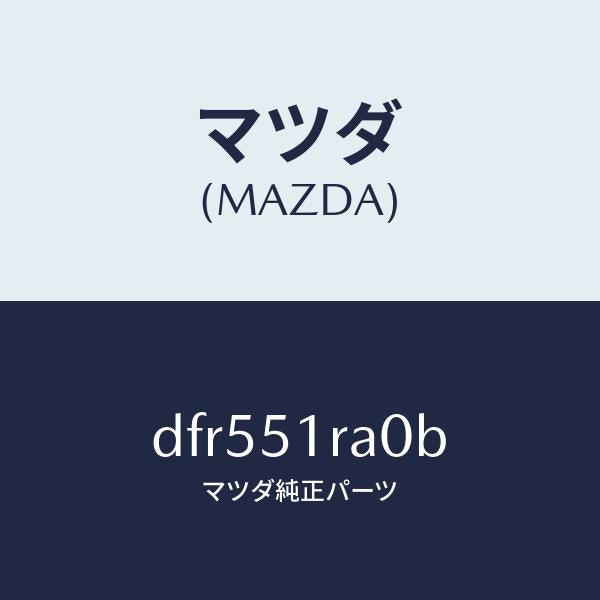 マツダ
(MAZDA)

dfr551ra0b
マツダ純正パーツ